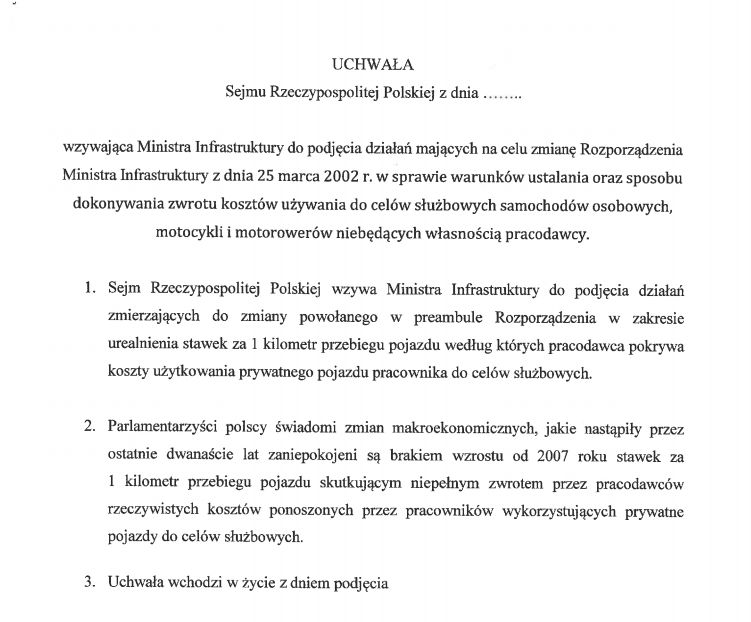 UCHWAŁA
Sejmu Rzeczypospolitej Polskiej z dnia ……..

wzywająca Ministra Infrastruktury do podjęcia działań mających na celu zmianę Rozporządzenia Ministra Infrastruktury z dnia 25 marca 2002 r. w sprawie warunków ustalania oraz sposobu dokonywania zwrotu kosztów używania do celów służbowych samochodów osobowych, motocykli i motorowerów niebędących własnością pracodawcy.

1. Sejm Rzeczypospolitej Polskiej wzywa Ministra Infrastruktury do podjęcia działań zmierzających do zmiany powołanego w preambule Rozporządzenia w zakresie urealnienia stawek za 1 kilometr przebiegu pojazdu według których pracodawca pokrywa koszty użytkowania prywatnego pojazdu pracownika do celów służbowych.

2. Parlamentarzyści polscy świadomi zmian makroekonomicznych, jakie nastąpiły przez ostatnie dwanaście lat zaniepokojeni są brakiem wzrostu od 2007 roku stawek za 1 kilometr przebiegu pojazdu skutkującym niepełnym zwrotem przez pracodawców rzeczywistych kosztów ponoszonych przez pracowników wykorzystujących prywatne pojazdy do celów służbowych.

3. Uchwała wchodzi w życie z dniem podjęcia